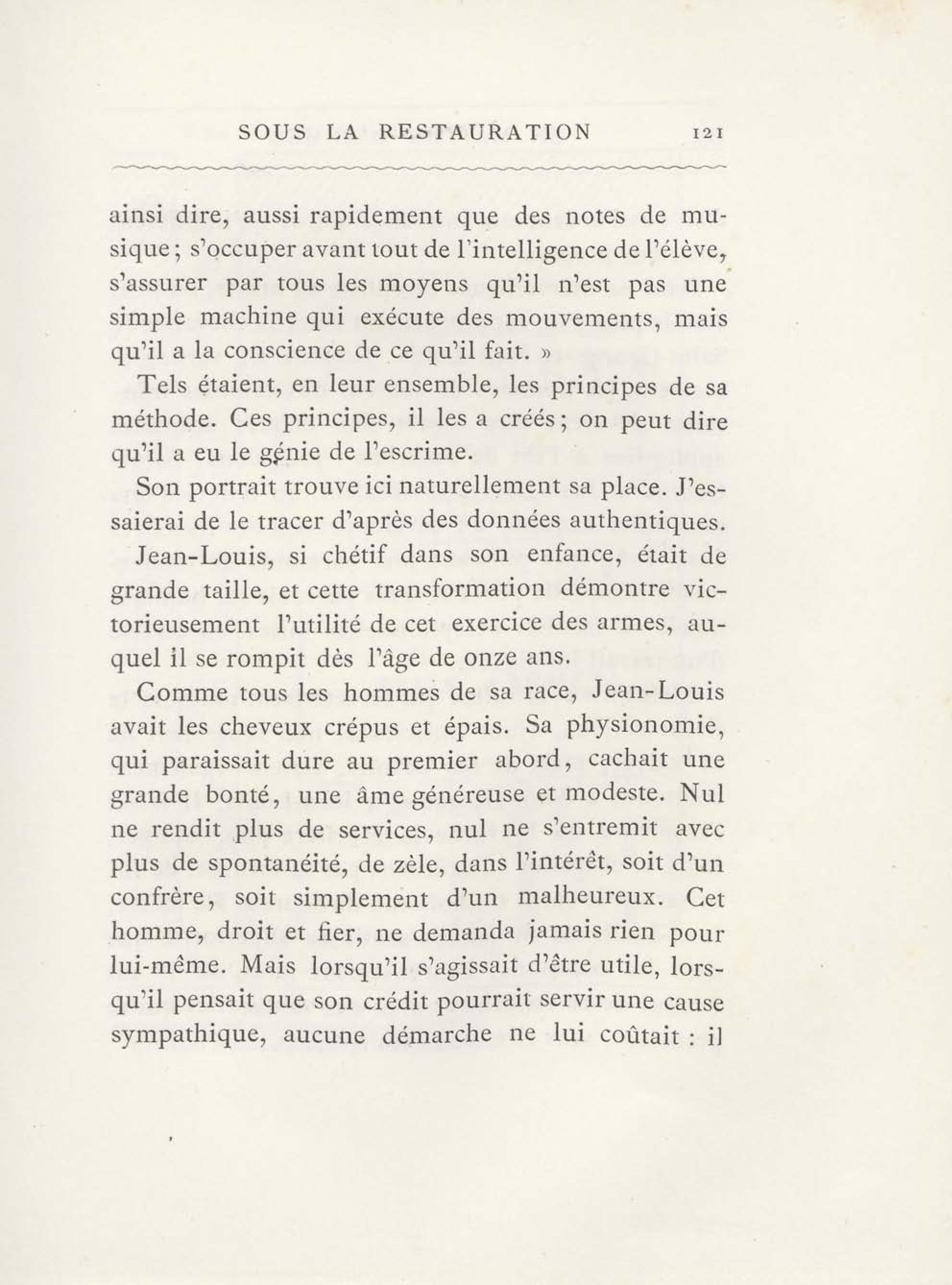 SOUS LA RESTAURATION 121

ainsi dire, aussi rapidement que des notes de musique; s'occuper avant tout de l'intelligence de l'élève, s'assurer par tous les moyens qu'il n'est pas une simple machine qui exécute des mouvements, mais qu'il a la conscience de ce qu'il fait. »

Tels étaient, en leur ensemble, les principes de sa méthode. Ces principes, il les a créés; on peut dire qu'il a eu le génie de l'escrime.

Son portrait trouve ici naturellement sa place. J'essaierai de le tracer d'après des données authentiques.

Jean-Louis, si chétif dans son enfance, était de grande taille, et cette transformation démontre victorieusement l'utilité de cet exercice des armes, auquel il se rompit dès l'âge de onze ans.

Comme tous les hommes de sa race, Jean-Louis avait les cheveux crépus et épais. Sa physionomie, qui paraissait dure au premier abord, cachait une grande bonté, une âme généreuse et modeste. Nul ne rendit plus de services, nul ne s'entremit avec plus de spontanéité, de zèle, dans l'intérêt, soit d'un confrère, soit simplement d'un malheureux. Cet homme, droit et fier, ne demanda jamais rien pour lui-même. Mais lorsqu'il s'agissait d'être utile, lorsqu'il pensait que son crédit pourrait servir une cause sympathique, aucune démarche ne lui coûtait : il